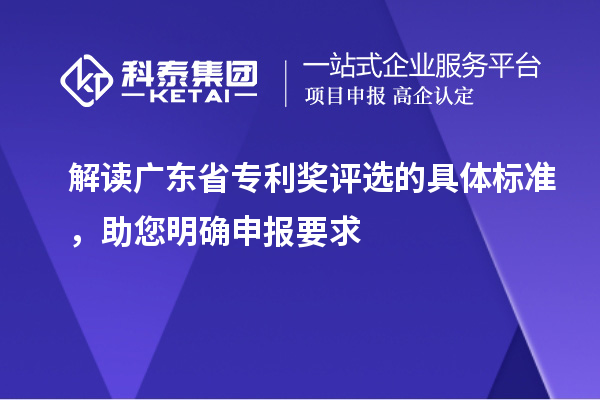 科泰集团
KETAI

一站式企业服务平台
项目申报 高企认定

解读广东省专利奖评选的具体标准，助您明确申报要求